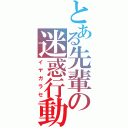 とある先輩の迷惑行動

イヤガラセ